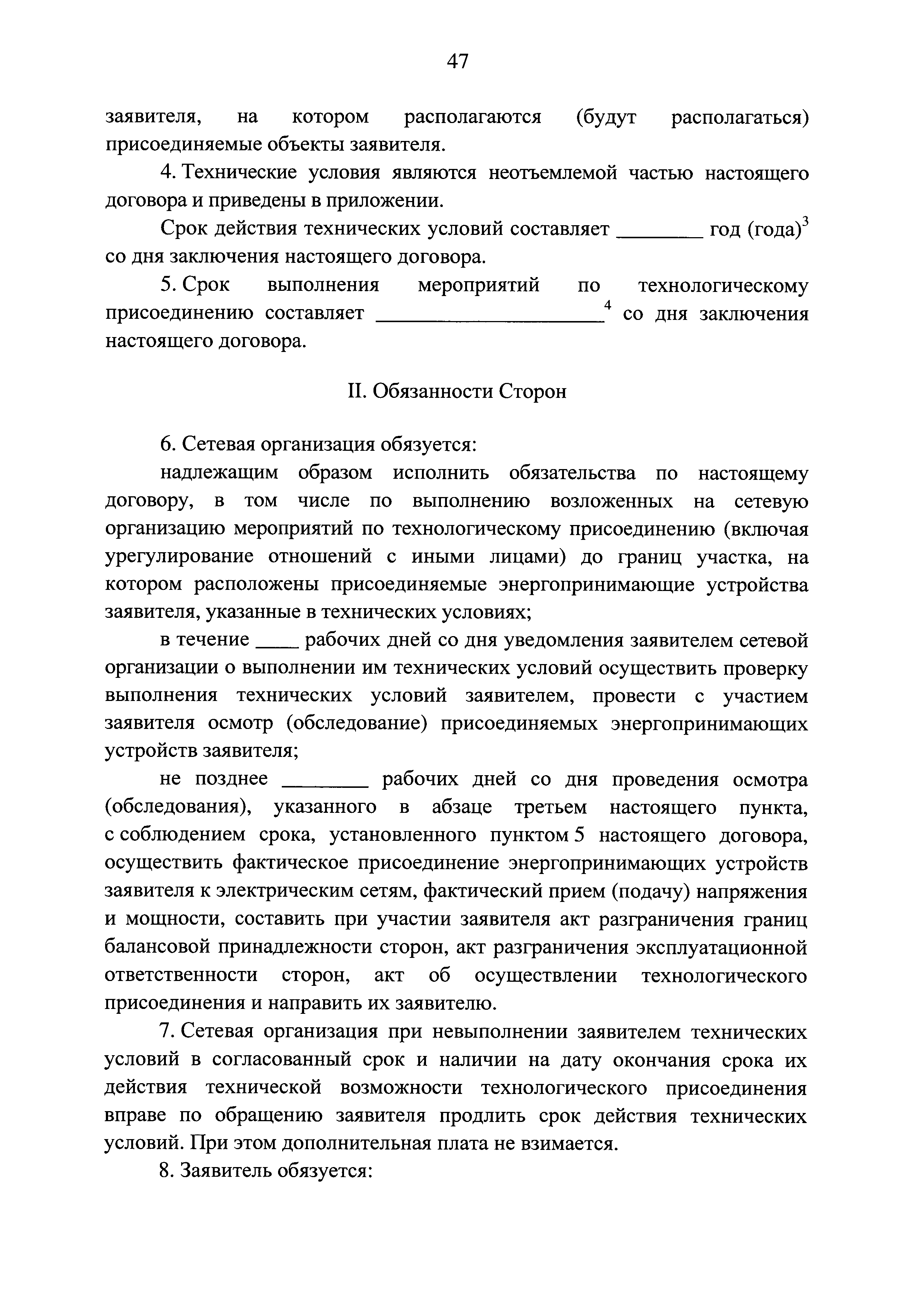 47

заявителя, на котором располагаются (будут располагаться) присоединяемые объекты заявителя.

4. Технические условия являются неотъемлемой частью настоящего договора и приведены в приложении.

Срок действия технических условий составляет ________ год (года)$^3$ со дня заключения настоящего договора.

5. Срок выполнения мероприятий по технологическому присоединению составляет ______________________$^4$ со дня заключения настоящего договора.

II. Обязанности Сторон

6. Сетевая организация обязуется:

надлежащим образом исполнить обязательства по настоящему договору, в том числе по выполнению возложенных на сетевую организацию мероприятий по технологическому присоединению (включая урегулирование отношений с иными лицами) до границ участка, на котором расположены присоединяемые энергопринимающие устройства заявителя, указанные в технических условиях;

в течение ____ рабочих дней со дня уведомления заявителем сетевой организации о выполнении им технических условий осуществить проверку выполнения технических условий заявителем, провести с участием заявителя осмотр (обследование) присоединяемых энергопринимающих устройств заявителя;

не позднее ________ рабочих дней со дня проведения осмотра (обследования), указанного в абзаце третьем настоящего пункта, с соблюдением срока, установленного пунктом 5 настоящего договора, осуществить фактическое присоединение энергопринимающих устройств заявителя к электрическим сетям, фактический прием (подачу) напряжения и мощности, составить при участии заявителя акт разграничения границ балансовой принадлежности сторон, акт разграничения эксплуатационной ответственности сторон, акт об осуществлении технологического присоединения и направить их заявителю.

7. Сетевая организация при невыполнении заявителем технических условий в согласованный срок и наличии на дату окончания срока их действия технической возможности технологического присоединения вправе по обращению заявителя продлить срок действия технических условий. При этом дополнительная плата не взимается.

8. Заявитель обязуется: